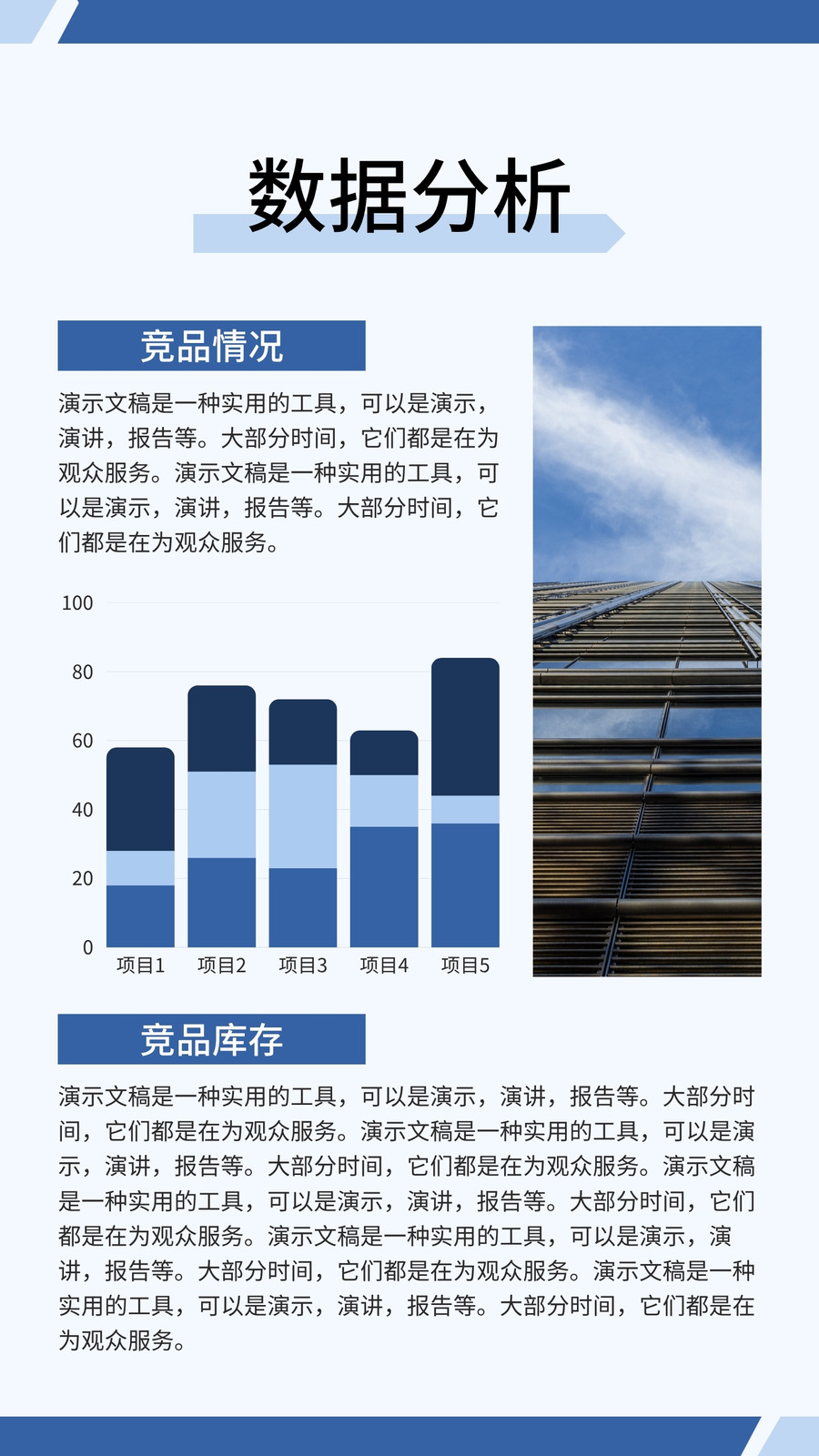 数据分析

竞品情况

演示文稿是一种实用的工具，可以是演示，演讲，报告等。大部分时间，它们都是在为观众服务。演示文稿是一种实用的工具，可以是演示，演讲，报告等。大部分时间，它们都是在为观众服务。

100
80
60
40
20
0
项目1 项目2 项目3 项目4 项目5

竞品库存

演示文稿是一种实用的工具，可以是演示，演讲，报告等。大部分时间，它们都是在为观众服务。演示文稿是一种实用的工具，可以是演示，演讲，报告等。大部分时间，它们都是在为观众服务。演示文稿是一种实用的工具，可以是演示，演讲，报告等。大部分时间，它们都是在为观众服务。演示文稿是一种实用的工具，可以是演示，演讲，报告等。大部分时间，它们都是在为观众服务。演示文稿是一种实用的工具，可以是演示，演讲，报告等。大部分时间，它们都是在为观众服务。